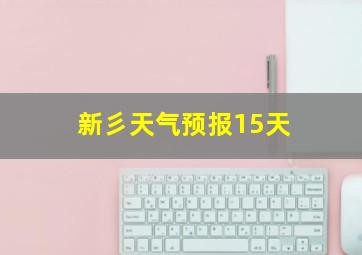 新乡天气预报15天